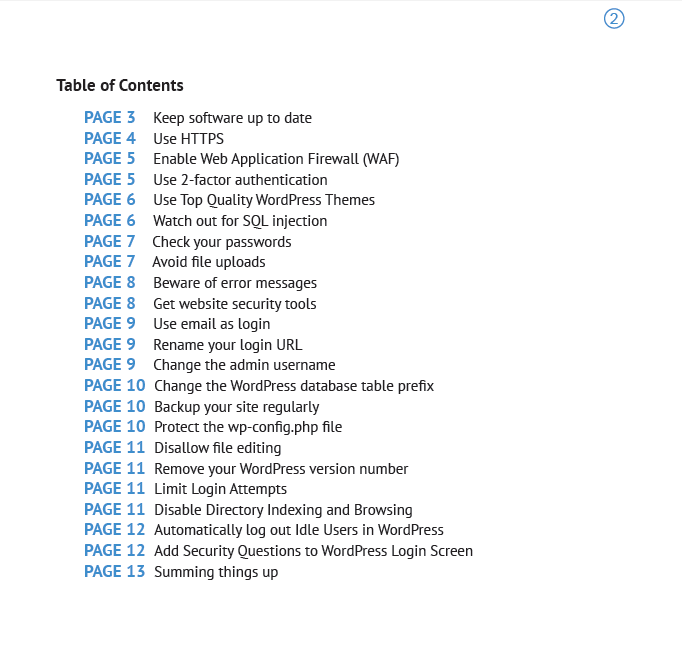 ②

Table of Contents

PAGE 3 Keep software up to date
PAGE 4 Use HTTPS
PAGE 5 Enable Web Application Firewall (WAF)
PAGE 5 Use 2-factor authentication
PAGE 6 Use Top Quality WordPress Themes
PAGE 6 Watch out for SQL injection
PAGE 7 Check your passwords
PAGE 7 Avoid file uploads
PAGE 8 Beware of error messages
PAGE 8 Get website security tools
PAGE 9 Use email as login
PAGE 9 Rename your login URL
PAGE 9 Change the admin username
PAGE 10 Change the WordPress database table prefix
PAGE 10 Backup your site regularly
PAGE 10 Protect the wp-config.php file
PAGE 11 Disallow file editing
PAGE 11 Remove your WordPress version number
PAGE 11 Limit Login Attempts
PAGE 11 Disable Directory Indexing and Browsing
PAGE 12 Automatically log out Idle Users in WordPress
PAGE 12 Add Security Questions to WordPress Login Screen
PAGE 13 Summing things up